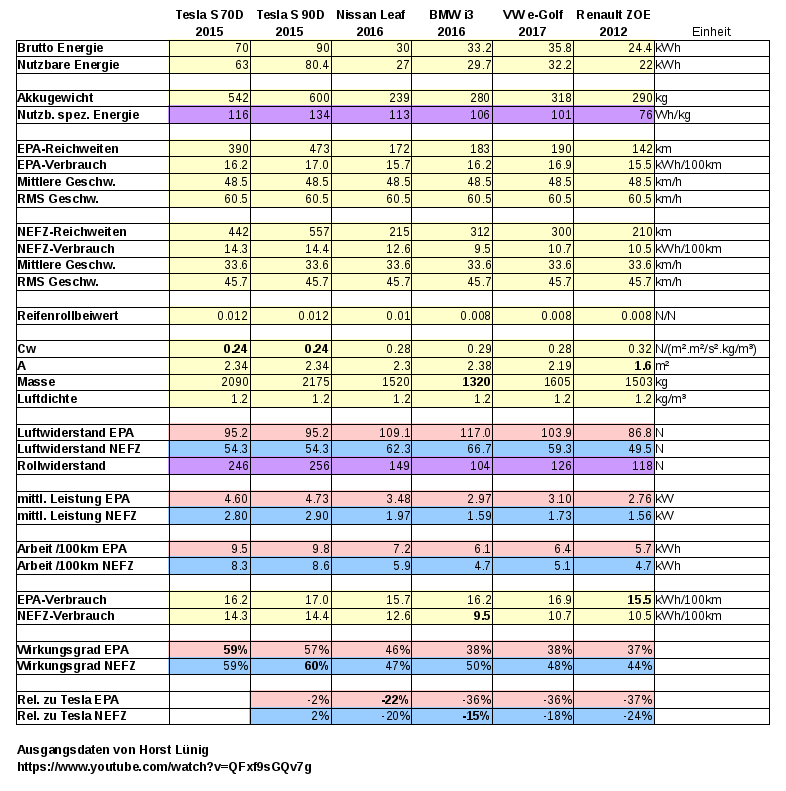 | | Tesla S 70D 2015 | Tesla S 90D 2015 | Nissan Leaf 2016 | BMW i3 2016 | VW e-Golf 2017 | Renault ZOE 2012 | Einheit |
|---|---|---|---|---|---|---|---|
| Brutto Energie | 70 | 90 | 30 | 33.2 | 35.8 | 24.4 | kWh |
| Nutzbare Energie | 63 | 80.4 | 27 | 29.7 | 32.2 | 22 | kWh |
| | | | | | | | |
| Akkugewicht | 542 | 600 | 239 | 280 | 318 | 290 | kg |
| Nutzb. spez. Energie | 116 | 134 | 113 | 106 | 101 | 76 | Wh/kg |
| | | | | | | | |
| EPA-Reichweiten | 390 | 473 | 172 | 183 | 190 | 142 | km |
| EPA-Verbrauch | 16.2 | 17.0 | 15.7 | 16.2 | 16.9 | 15.5 | kWh/100km |
| Mittlere Geschw. | 48.5 | 48.5 | 48.5 | 48.5 | 48.5 | 48.5 | km/h |
| RMS Geschw. | 60.5 | 60.5 | 60.5 | 60.5 | 60.5 | 60.5 | km/h |
| | | | | | | | |
| NEFZ-Reichweiten | 442 | 557 | 215 | 312 | 300 | 210 | km |
| NEFZ-Verbrauch | 14.3 | 14.4 | 12.6 | 9.5 | 10.7 | 10.5 | kWh/100km |
| Mittlere Geschw. | 33.6 | 33.6 | 33.6 | 33.6 | 33.6 | 33.6 | km/h |
| RMS Geschw. | 45.7 | 45.7 | 45.7 | 45.7 | 45.7 | 45.7 | km/h |
| | | | | | | | |
| Reifenrollbeiwert | 0.012 | 0.012 | 0.01 | 0.008 | 0.008 | 0.008 | N/N |
| | | | | | | | |
| Cw | 0.24 | 0.24 | 0.28 | 0.29 | 0.28 | 0.32 | N/(m².m²/s².kg/m³) |
| A | 2.34 | 2.34 | 2.3 | 2.38 | 2.19 | 1.6 | m² |
| Masse | 2090 | 2175 | 1520 | 1320 | 1605 | 1503 | kg |
| Luftdichte | 1.2 | 1.2 | 1.2 | 1.2 | 1.2 | 1.2 | kg/m³ |
| | | | | | | | |
| Luftwiderstand EPA | 95.2 | 95.2 | 109.1 | 117.0 | 103.9 | 86.8 | N |
| Luftwiderstand NEFZ | 54.3 | 54.3 | 62.3 | 66.7 | 59.3 | 49.5 | N |
| Rollwiderstand | 246 | 256 | 149 | 104 | 126 | 118 | N |
| | | | | | | | |
| mittl. Leistung EPA | 4.60 | 4.73 | 3.48 | 2.97 | 3.10 | 2.76 | kW |
| mittl. Leistung NEFZ | 2.80 | 2.90 | 1.97 | 1.59 | 1.73 | 1.56 | kW |
| | | | | | | | |
| Arbeit /100km EPA | 9.5 | 9.8 | 7.2 | 6.1 | 6.4 | 5.7 | kWh |
| Arbeit /100km NEFZ | 8.3 | 8.6 | 5.9 | 4.7 | 5.1 | 4.7 | kWh |
| | | | | | | | |
| EPA-Verbrauch | 16.2 | 17.0 | 15.7 | 16.2 | 16.9 | 15.5 | kWh/100km |
| NEFZ-Verbrauch | 14.3 | 14.4 | 12.6 | 9.5 | 10.7 | 10.5 | kWh/100km |
| | | | | | | | |
| Wirkungsgrad EPA | 59% | 57% | 46% | 38% | 38% | 37% | |
| Wirkungsgrad NEFZ | 59% | 60% | 47% | 50% | 48% | 44% | |
| | | | | | | | |
| Rel. zu Tesla EPA | | -2% | -22% | -36% | -36% | -37% | |
| Rel. zu Tesla NEFZ | | 2% | -20% | -15% | -18% | -24% | |

Ausgangsdaten von Horst Lünig
https://www.youtube.com/watch?v=QFxf9sGQv7g